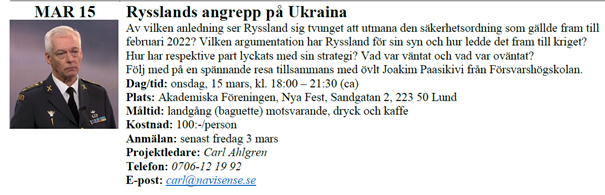 MAR 15

Rysslands angrepp på Ukraina

Av vilken anledning ser Ryssland sig tvunget att utmana den säkerhetsordning som gällde fram till februari 2022? Vilken argumentation har Ryssland för sin syn och hur ledde det fram till kriget? Hur har respektive part lyckats med sin strategi? Vad var väntat och vad var oväntat?
Följ med på en spännande resa tillsammans med övlt Joakim Paasikivi från Försvarshögskolan.

Dag/tid: onsdag, 15 mars, kl. 18:00 – 21:30 (ca)
Plats: Akademiska Föreningen, Nya Fest, Sandgatan 2, 223 50 Lund
Måltid: landgång (baguette) motsvarande, dryck och kaffe
Kostnad: 100:-/person
Anmälan: senast fredag 3 mars
Projektledare: Carl Ahlgren
Telefon: 0706-12 19 92
E-post: carl@navisense.se